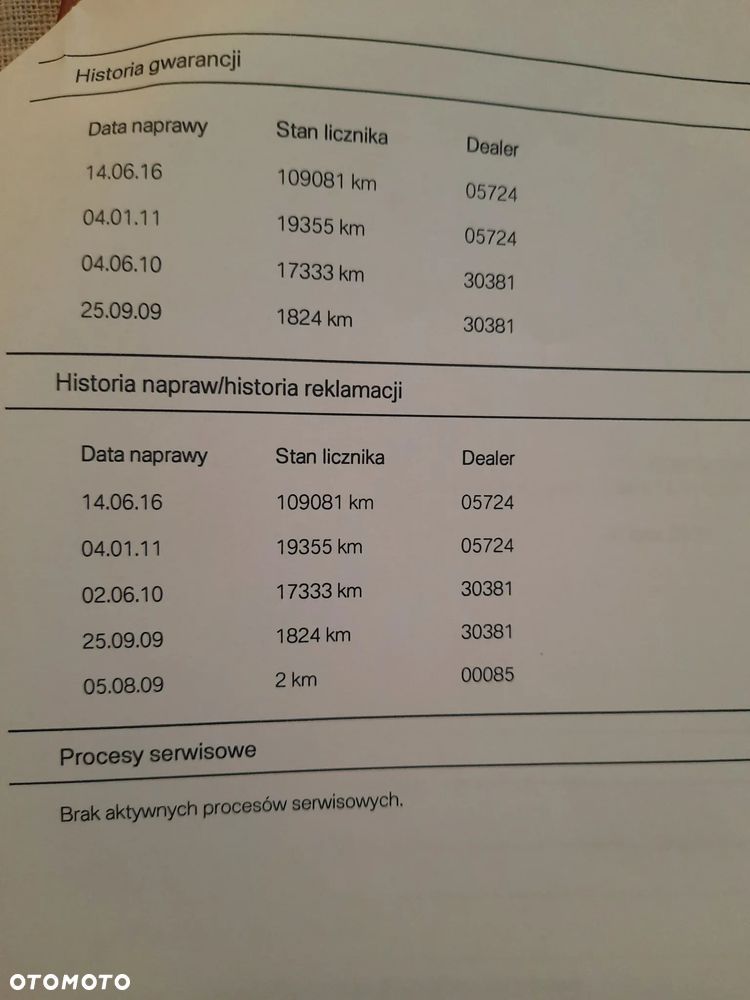 Historia gwarancji

| Data naprawy | Stan licznika | Dealer |
|---|---|---|
| 14.06.16 | 109081 km | 05724 |
| 04.01.11 | 19355 km | 05724 |
| 04.06.10 | 17333 km | 30381 |
| 25.09.09 | 1824 km | 30381 |

Historia napraw/historia reklamacji

| Data naprawy | Stan licznika | Dealer |
|---|---|---|
| 14.06.16 | 109081 km | 05724 |
| 04.01.11 | 19355 km | 05724 |
| 02.06.10 | 17333 km | 30381 |
| 25.09.09 | 1824 km | 30381 |
| 05.08.09 | 2 km | 00085 |

Procesy serwisowe

Brak aktywnych procesów serwisowych.

OTOMOTO